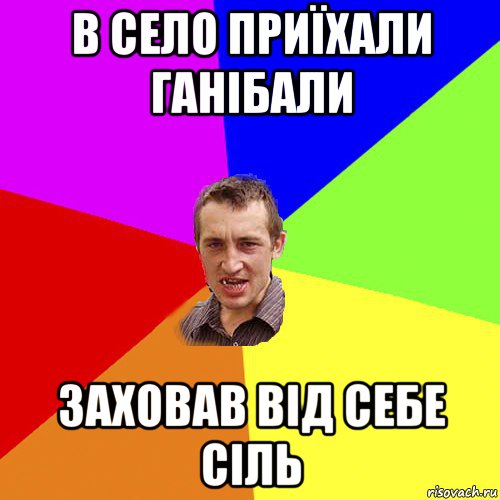 В СЕЛО ПРИЇХАЛИ ГАНІБАЛИ

ЗАХОВАВ ВІД СЕБЕ СІЛЬ

risovach.ru